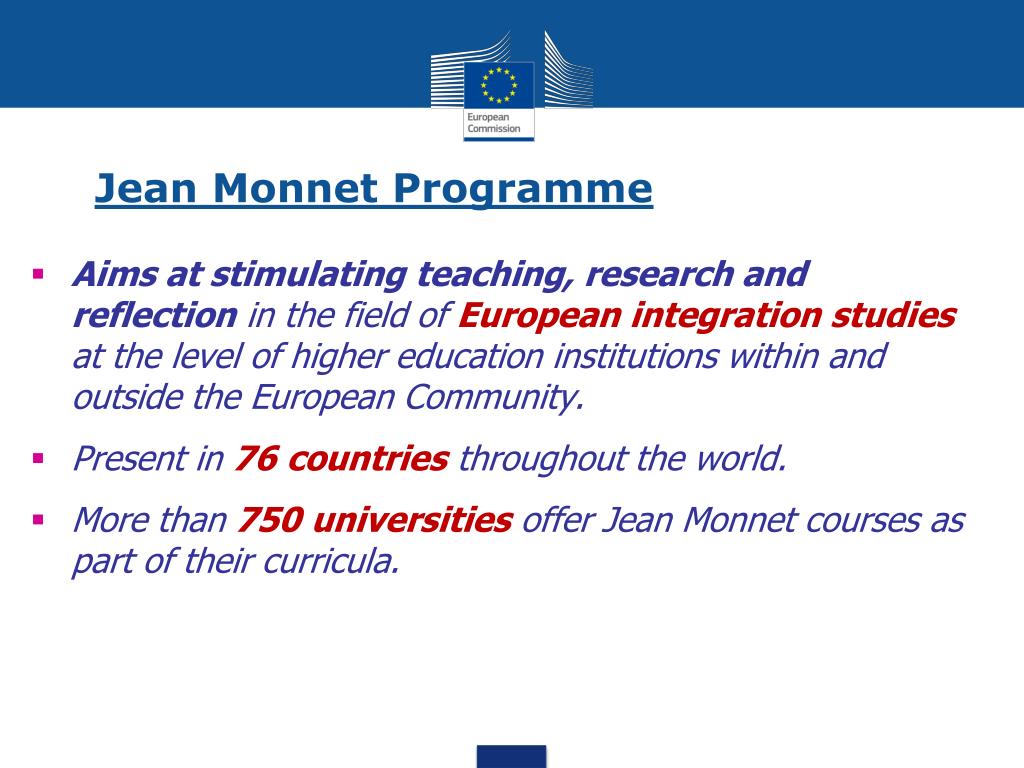 European Commission

Jean Monnet Programme

▪ Aims at stimulating teaching, research and reflection in the field of European integration studies at the level of higher education institutions within and outside the European Community.

▪ Present in 76 countries throughout the world.

▪ More than 750 universities offer Jean Monnet courses as part of their curricula.